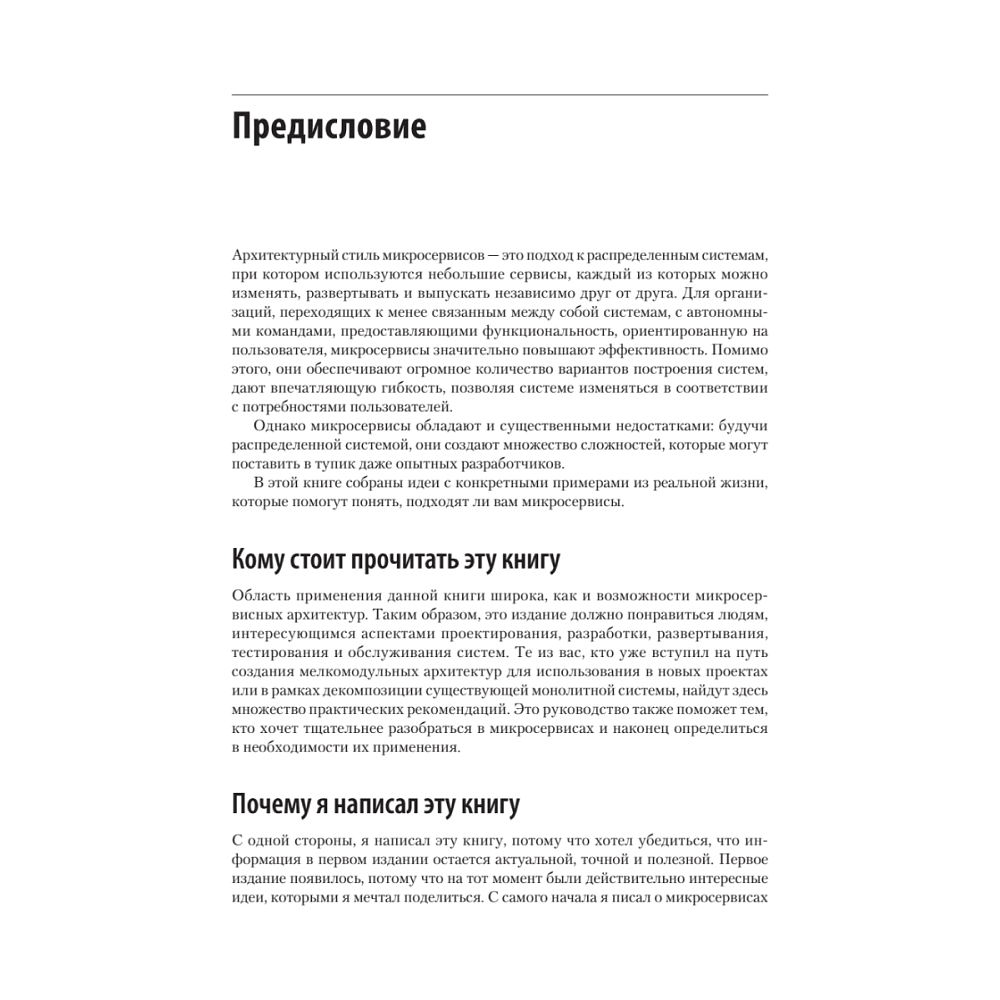 Предисловие

Архитектурный стиль микросервисов — это подход к распределенным системам, при котором используются небольшие сервисы, каждый из которых можно изменять, развертывать и выпускать независимо друг от друга. Для организаций, переходящих к менее связанным между собой системам, с автономными командами, предоставляющими функциональность, ориентированную на пользователя, микросервисы значительно повышают эффективность. Помимо этого, они обеспечивают огромное количество вариантов построения систем, дают впечатляющую гибкость, позволяя системе изменяться в соответствии с потребностями пользователей.

Однако микросервисы обладают и существенными недостатками: будучи распределенной системой, они создают множество сложностей, которые могут поставить в тупик даже опытных разработчиков.

В этой книге собраны идеи с конкретными примерами из реальной жизни, которые помогут понять, подходят ли вам микросервисы.

Кому стоит прочитать эту книгу

Область применения данной книги широка, как и возможности микросервисных архитектур. Таким образом, это издание должно понравиться людям, интересующимся аспектами проектирования, разработки, развертывания, тестирования и обслуживания систем. Те из вас, кто уже вступил на путь создания мелкомодульных архитектур для использования в новых проектах или в рамках декомпозиции существующей монолитной системы, найдут здесь множество практических рекомендаций. Это руководство также поможет тем, кто хочет тщательнее разобраться в микросервисах и наконец определиться в необходимости их применения.

Почему я написал эту книгу

С одной стороны, я написал эту книгу, потому что хотел убедиться, что информация в первом издании остается актуальной, точной и полезной. Первое издание появилось, потому что на тот момент были действительно интересные идеи, которыми я мечтал поделиться. С самого начала я писал о микросервисах